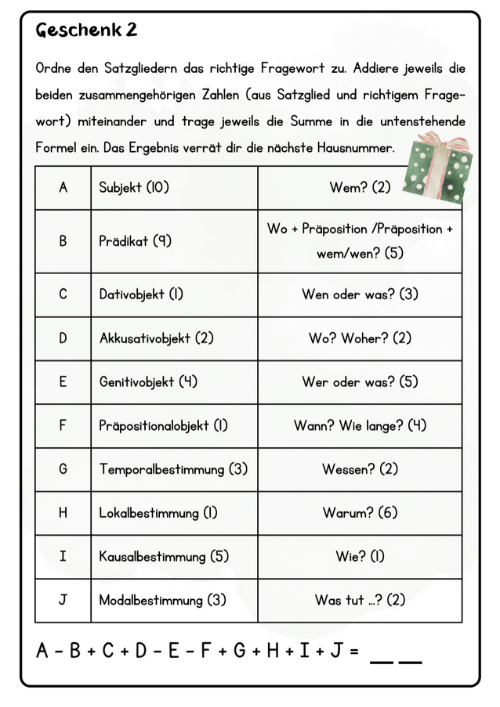 Geschenk 2

Ordne den Satzgliedern das richtige Fragewort zu. Addiere jeweils die beiden zusammengehörigen Zahlen (aus Satzglied und richtigem Fragewort) miteinander und trage jeweils die Summe in die untenstehende Formel ein. Das Ergebnis verrät dir die nächste Hausnummer.

| A | Subjekt (10) | Wem? (2) |
|---|---|---|
| B | Prädikat (9) | Wo + Präposition /Präposition + wem/wen? (5) |
| C | Dativobjekt (1) | Wen oder was? (3) |
| D | Akkusativobjekt (2) | Wo? Woher? (2) |
| E | Genitivobjekt (4) | Wer oder was? (5) |
| F | Präpositionalobjekt (1) | Wann? Wie lange? (4) |
| G | Temporalbestimmung (3) | Wessen? (2) |
| H | Lokalbestimmung (1) | Warum? (6) |
| I | Kausalbestimmung (5) | Wie? (1) |
| J | Modalbestimmung (3) | Was tut ...? (2) |

A - B + C + D - E - F + G + H + I + J = __ __